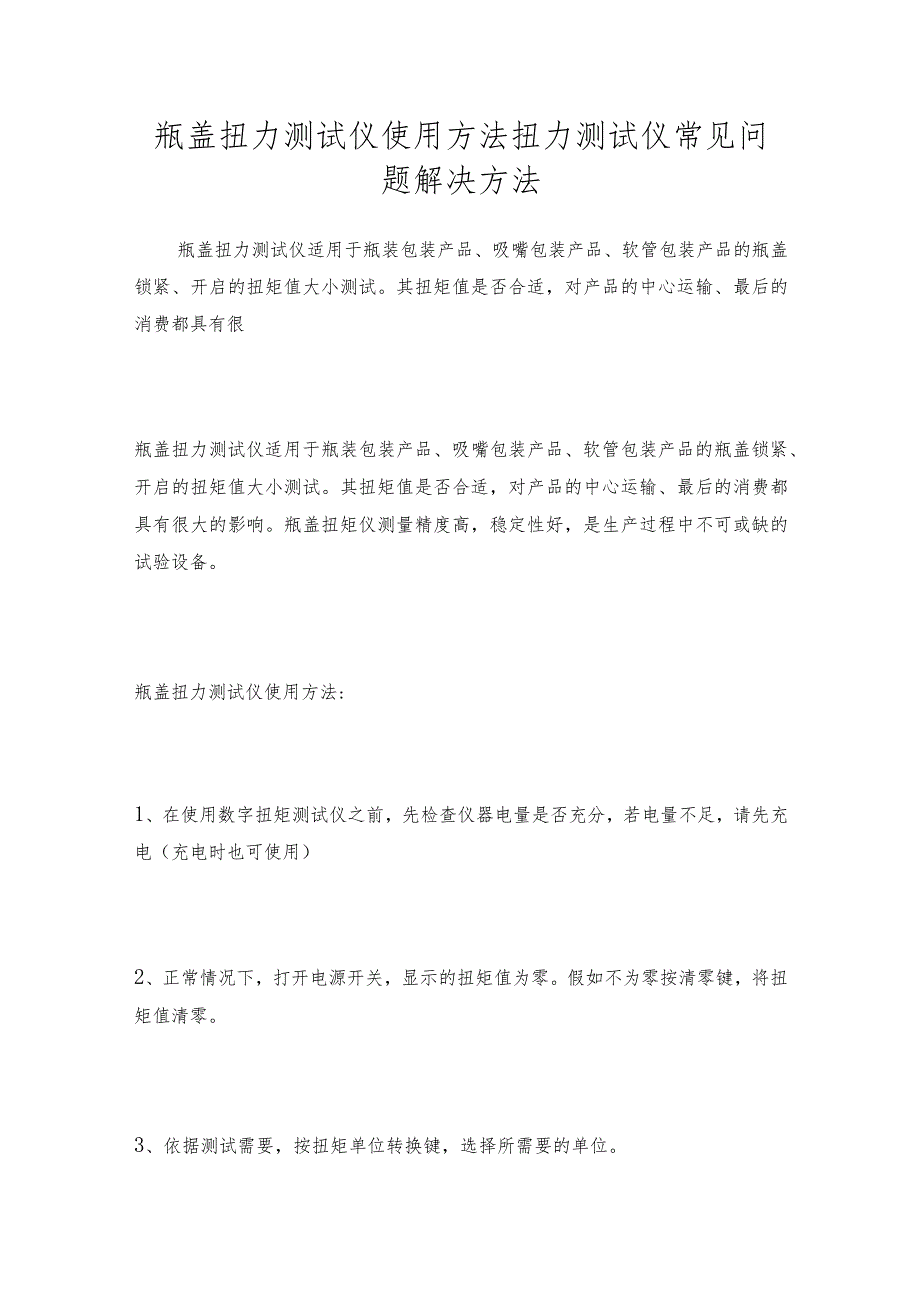 瓶盖扭力测试仪使用方法扭力测试仪常见问题解决方法

瓶盖扭力测试仪适用于瓶装包装产品、吸嘴包装产品、软管包装产品的瓶盖锁紧、开启的扭矩值大小测试。其扭矩值是否合适，对产品的中心运输、最后的消费都具有很

瓶盖扭力测试仪适用于瓶装包装产品、吸嘴包装产品、软管包装产品的瓶盖锁紧、开启的扭矩值大小测试。其扭矩值是否合适，对产品的中心运输、最后的消费都具有很大的影响。瓶盖扭矩仪测量精度高，稳定性好，是生产过程中不可或缺的试验设备。

瓶盖扭力测试仪使用方法：

1、在使用数字扭矩测试仪之前，先检查仪器电量是否充分，若电量不足，请先充电（充电时也可使用）

2、正常情况下，打开电源开关，显示的扭矩值为零。假如不为零按清零键，将扭矩值清零。

3、依据测试需要，按扭矩单位转换键，选择所需要的单位。